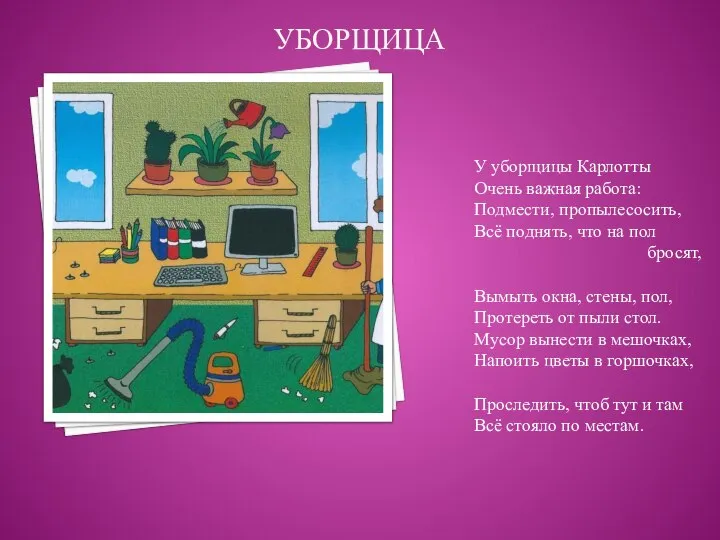 УБОРЩИЦА

У уборщицы Карлотты
Очень важная работа:
Подмести, пропылесосить,
Всё поднять, что на пол бросят,

Вымыть окна, стены, пол,
Протереть от пыли стол.
Мусор вынести в мешочках,
Напоить цветы в горшочках,

Проследить, чтоб тут и там
Всё стояло по местам.